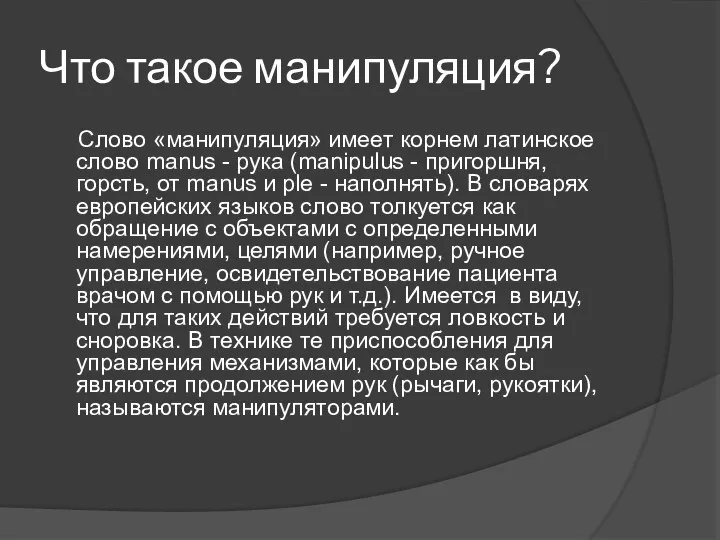 Что такое манипуляция?

Слово «манипуляция» имеет корнем латинское слово manus - рука (manipulus - пригоршня, горсть, от manus и ple - наполнять). В словарях европейских языков слово толкуется как обращение с объектами с определенными намерениями, целями (например, ручное управление, освидетельствование пациента врачом с помощью рук и т.д.). Имеется в виду, что для таких действий требуется ловкость и сноровка. В технике те приспособления для управления механизмами, которые как бы являются продолжением рук (рычаги, рукоятки), называются манипуляторами.